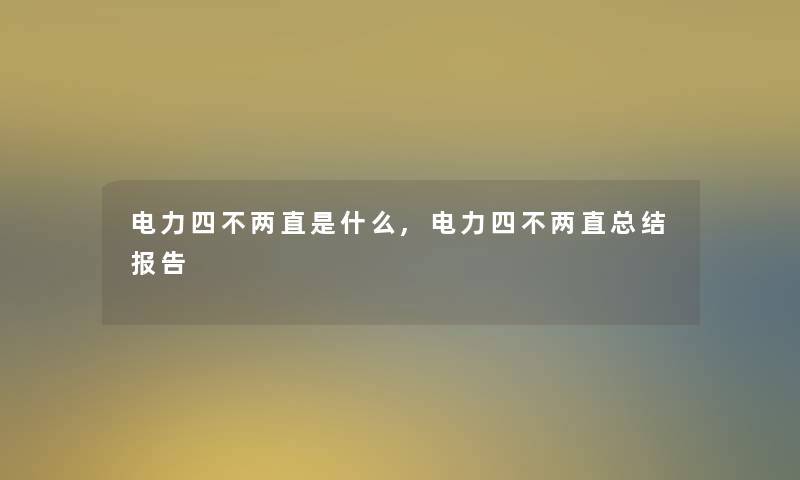 电力四不两直是什么，电力四不两直总结报告